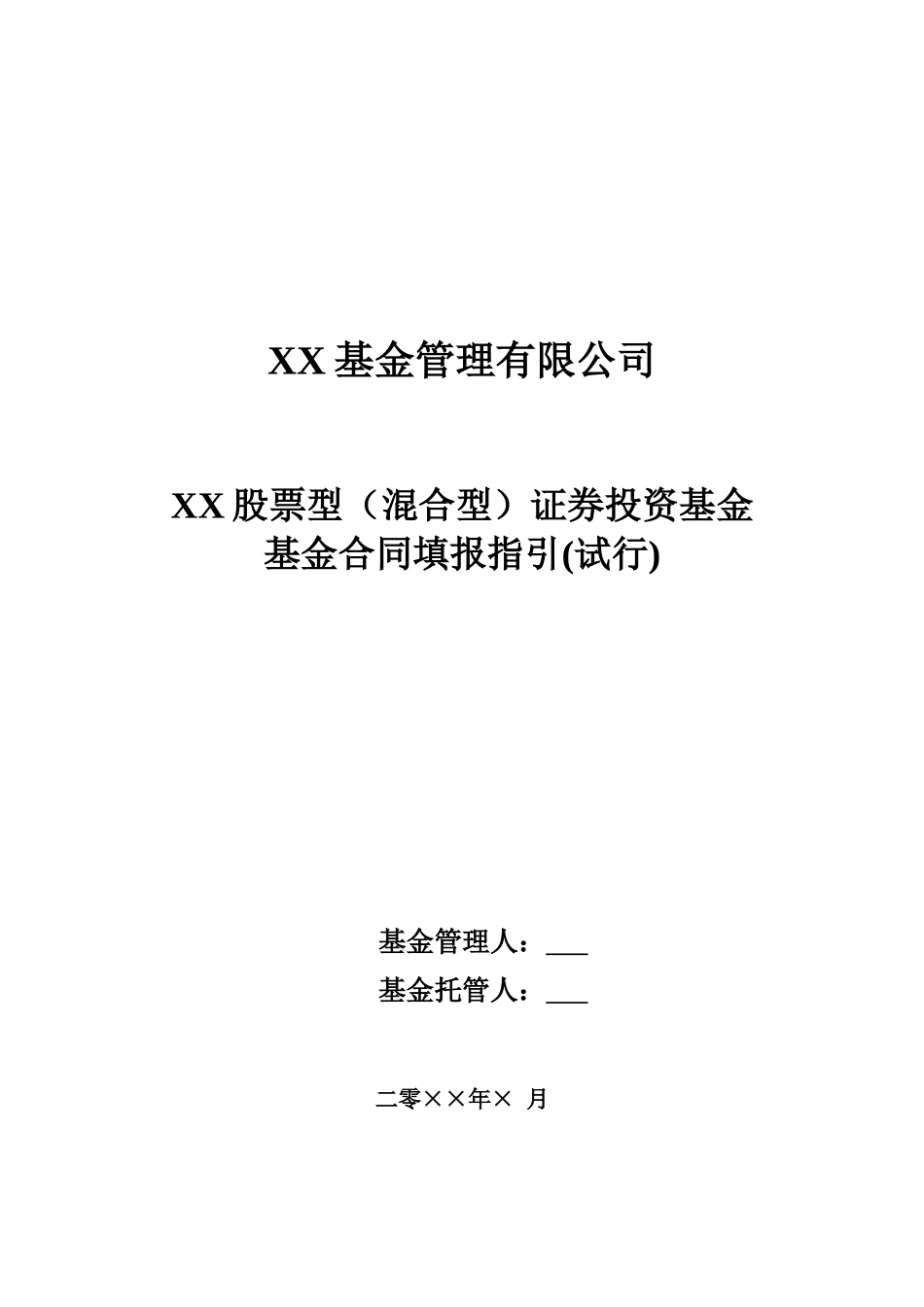 XX基金管理有限公司

XX股票型（混合型）证券投资基金
基金合同填报指引(试行)

基金管理人：____
基金托管人：____

二零××年× 月